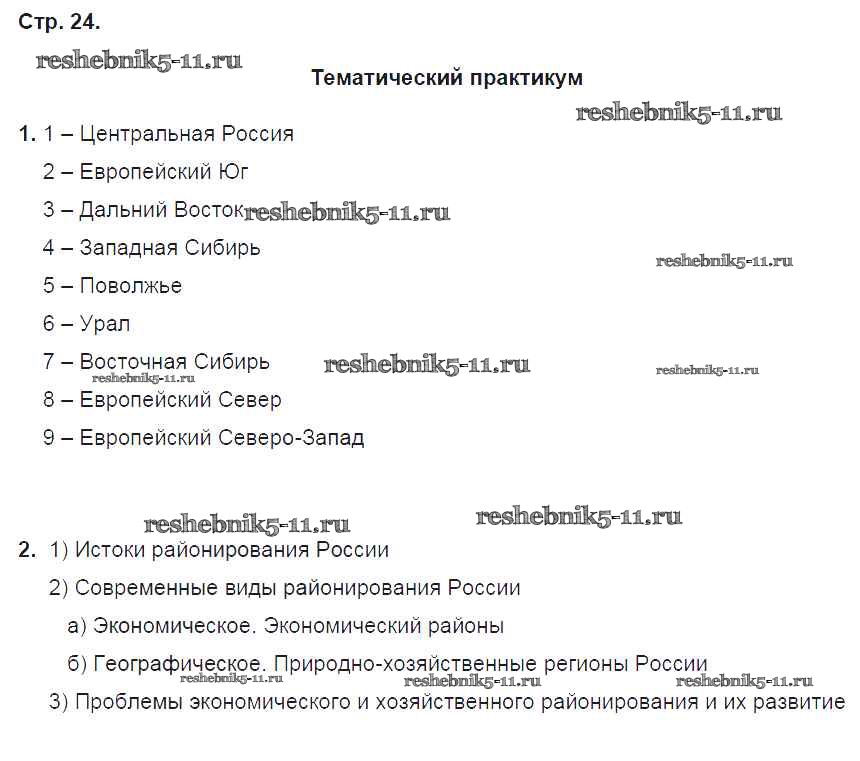 Стр. 24.

reshebnik5-11.ru

Тематический практикум

reshebnik5-11.ru

1. 1 – Центральная Россия

2 – Европейский Юг

3 – Дальний Восток reshebnik5-11.ru

4 – Западная Сибирь

reshebnik5-11.ru

5 – Поволжье

6 – Урал

7 – Восточная Сибирь reshebnik5-11.ru reshebnik5-11.ru

reshebnik5-11.ru

8 – Европейский Север

9 – Европейский Северо-Запад

reshebnik5-11.ru reshebnik5-11.ru

2. 1) Истоки районирования России

2) Современные виды районирования России

а) Экономическое. Экономический районы

б) Географическое. Природно-хозяйственные регионы России

reshebnik5-11.ru reshebnik5-11.ru reshebnik5-11.ru

3) Проблемы экономического и хозяйственного районирования и их развитие